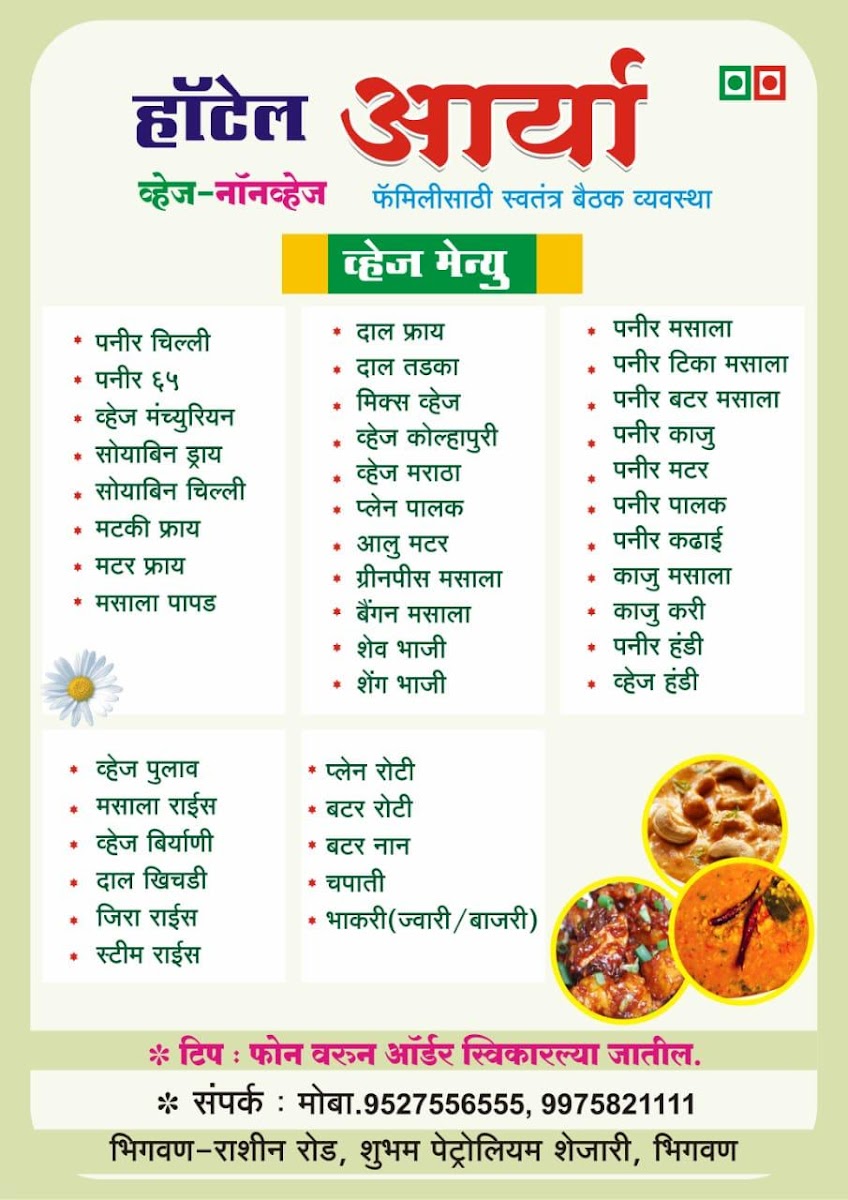 हॉटेल आर्या

व्हेज-नॉनव्हेज

फॅमिलीसाठी स्वतंत्र बैठक व्यवस्था

व्हेज मेन्यु

* पनीर चिल्ली
* पनीर ६५
* व्हेज मंच्युरियन
* सोयाबिन ड्राय
* सोयाबिन चिल्ली
* मटकी फ्राय
* मटर फ्राय
* मसाला पापड

* दाल फ्राय
* दाल तडका
* मिक्स व्हेज
* व्हेज कोल्हापुरी
* व्हेज मराठा
* प्लेन पालक
* आलु मटर
* ग्रीनपीस मसाला
* बैंगन मसाला
* शेव भाजी
* शेंग भाजी

* पनीर मसाला
* पनीर टिका मसाला
* पनीर बटर मसाला
* पनीर काजु
* पनीर मटर
* पनीर पालक
* पनीर कढाई
* काजु मसाला
* काजु करी
* पनीर हंडी
* व्हेज हंडी

* व्हेज पुलाव
* मसाला राईस
* व्हेज बिर्याणी
* दाल खिचडी
* जिरा राईस
* स्टीम राईस

* प्लेन रोटी
* बटर रोटी
* बटर नान
* चपाती
* भाकरी(ज्वारी/बाजरी)

* टिप : फोन वरुन ऑर्डर स्विकारल्या जातील.

* संपर्क : मोबा.9527556555, 9975821111

भिगवण-राशीन रोड, शुभम पेट्रोलियम शेजारी, भिगवण